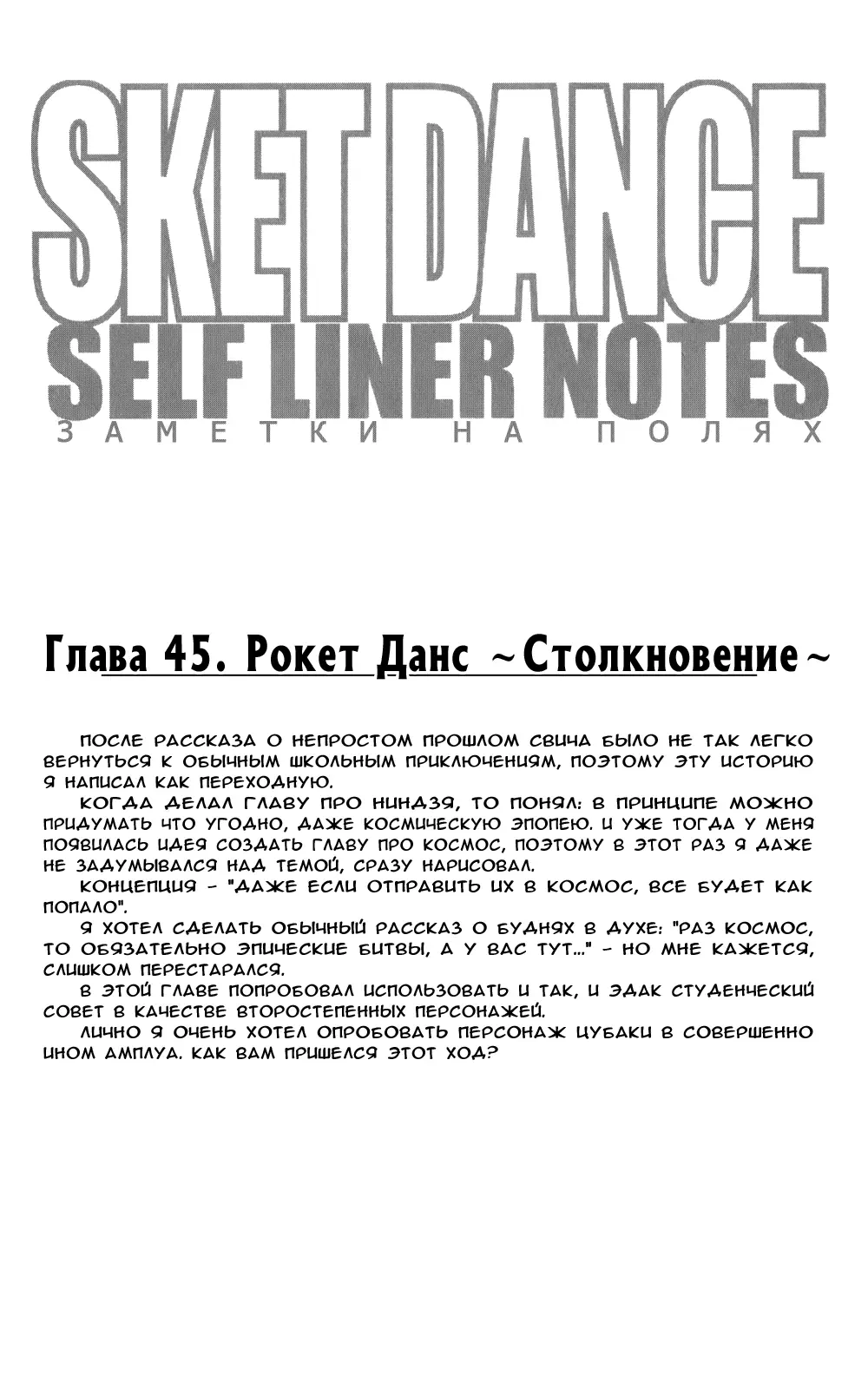 SKET DANCE
SELF LINER NOTES
ЗАМЕТКИ НА ПОЛЯХ

Глава 45. Рокет Данс ~Столкновение~

ПОСЛЕ РАССКАЗА О НЕПРОСТОМ ПРОШЛОМ СВИЧА БЫЛО НЕ ТАК ЛЕГКО ВЕРНУТЬСЯ К ОБЫЧНЫМ ШКОЛЬНЫМ ПРИКЛЮЧЕНИЯМ, ПОЭТОМУ ЭТУ ИСТОРИЮ Я НАПИСАЛ КАК ПЕРЕХОДНУЮ.

КОГДА ДЕЛАЛ ГЛАВУ ПРО НИНДЗЯ, ТО ПОНЯЛ: В ПРИНЦИПЕ МОЖНО ПРИДУМАТЬ ЧТО УГОДНО, ДАЖЕ КОСМИЧЕСКУЮ ЭПОПЕЮ. И УЖЕ ТОГДА У МЕНЯ ПОЯВИЛАСЬ ИДЕЯ СОЗДАТЬ ГЛАВУ ПРО КОСМОС, ПОЭТОМУ В ЭТОТ РАЗ Я ДАЖЕ НЕ ЗАДУМЫВАЛСЯ НАД ТЕМОЙ, СРАЗУ НАРИСОВАЛ.

КОНЦЕПЦИЯ - "ДАЖЕ ЕСЛИ ОТПРАВИТЬ ИХ В КОСМОС, ВСЕ БУДЕТ КАК ПОПАЛО".

Я ХОТЕЛ СДЕЛАТЬ ОБЫЧНЫЙ РАССКАЗ О БУДНЯХ В ДУХЕ: "РАЗ КОСМОС, ТО ОБЯЗАТЕЛЬНО ЭПИЧЕСКИЕ БИТВЫ, А У ВАС ТУТ..." - НО МНЕ КАЖЕТСЯ, СЛИШКОМ ПЕРЕСТАРАЛСЯ.

В ЭТОЙ ГЛАВЕ ПОПРОБОВАЛ ИСПОЛЬЗОВАТЬ И ТАК, И ЭДАК СТУДЕНЧЕСКИЙ СОВЕТ В КАЧЕСТВЕ ВТОРОСТЕПЕННЫХ ПЕРСОНАЖЕЙ.

ЛИЧНО Я ОЧЕНЬ ХОТЕЛ ОПРОБОВАТЬ ПЕРСОНАЖ ЦУБАКИ В СОВЕРШЕННО ИНОМ АМПЛУА. КАК ВАМ ПРИШЕЛСЯ ЭТОТ ХОД?